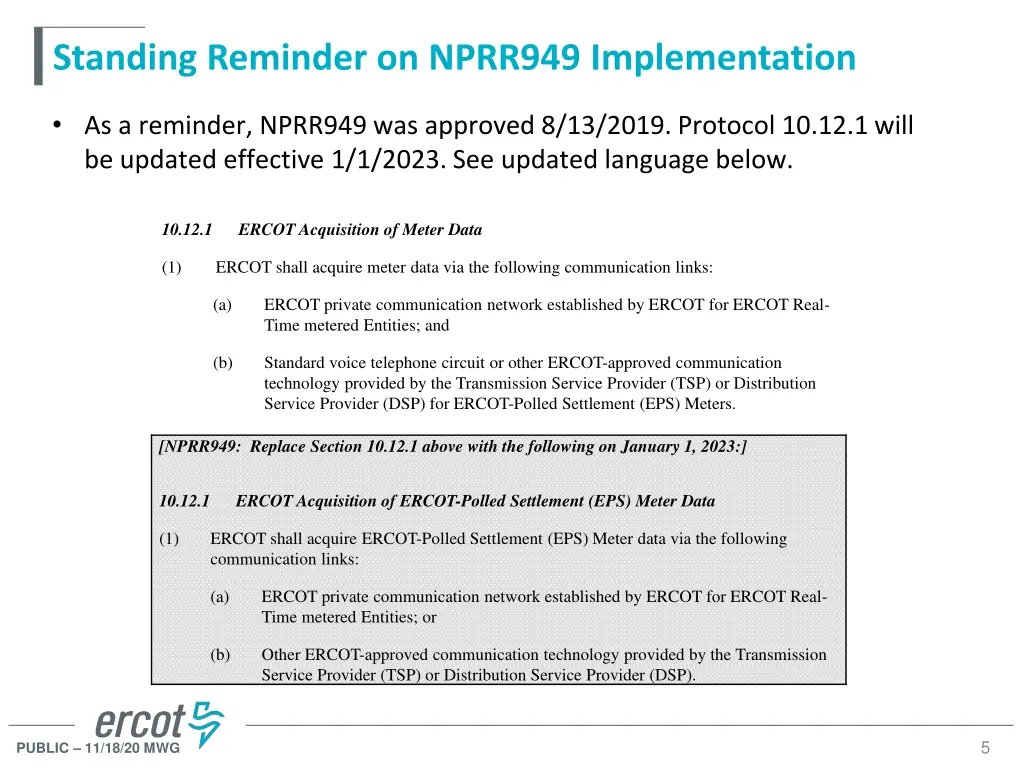 Standing Reminder on NPRR949 Implementation

• As a reminder, NPRR949 was approved 8/13/2019. Protocol 10.12.1 will be updated effective 1/1/2023. See updated language below.

10.12.1 ERCOT Acquisition of Meter Data

(1) ERCOT shall acquire meter data via the following communication links:

(a) ERCOT private communication network established by ERCOT for ERCOT Real-Time metered Entities; and

(b) Standard voice telephone circuit or other ERCOT-approved communication technology provided by the Transmission Service Provider (TSP) or Distribution Service Provider (DSP) for ERCOT-Polled Settlement (EPS) Meters.

[NPRR949: Replace Section 10.12.1 above with the following on January 1, 2023:]

10.12.1 ERCOT Acquisition of ERCOT-Polled Settlement (EPS) Meter Data

(1) ERCOT shall acquire ERCOT-Polled Settlement (EPS) Meter data via the following communication links:

(a) ERCOT private communication network established by ERCOT for ERCOT Real-Time metered Entities; or

(b) Other ERCOT-approved communication technology provided by the Transmission Service Provider (TSP) or Distribution Service Provider (DSP).

ercot

PUBLIC – 11/18/20 MWG

5